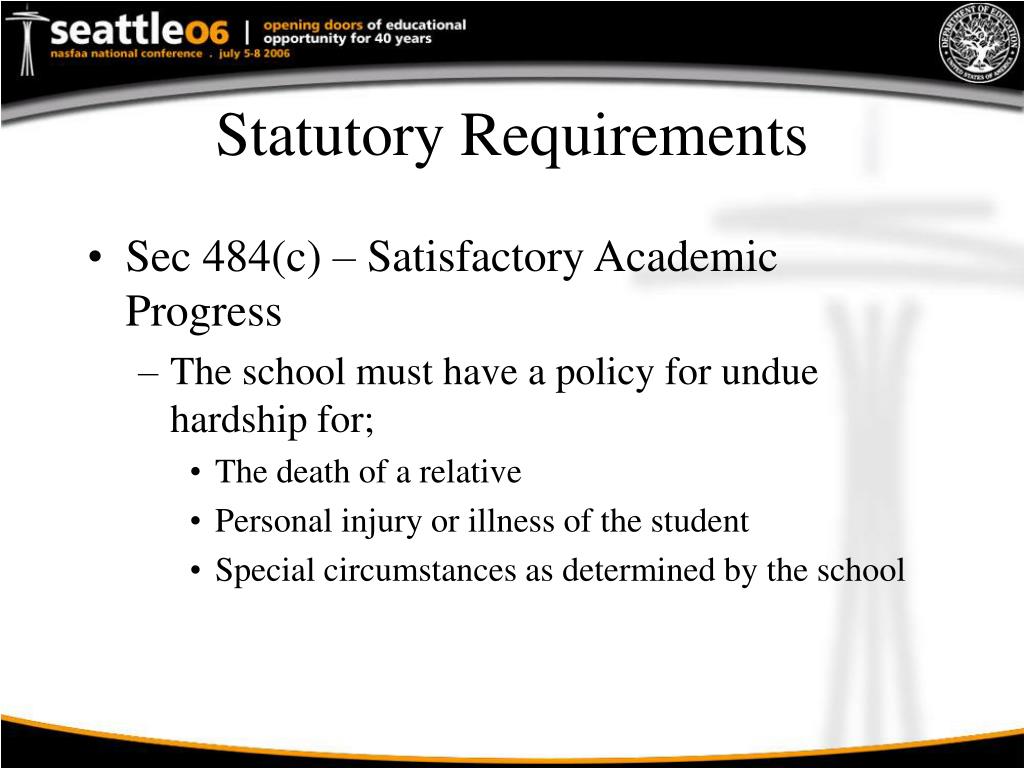 seattle06 | opening doors of educational opportunity for 40 years
nasfaa national conference . july 5-8 2006

DEPARTMENT OF EDUCATION UNITED STATES OF AMERICA

Statutory Requirements

• Sec 484(c) – Satisfactory Academic Progress
– The school must have a policy for undue hardship for;
• The death of a relative
• Personal injury or illness of the student
• Special circumstances as determined by the school